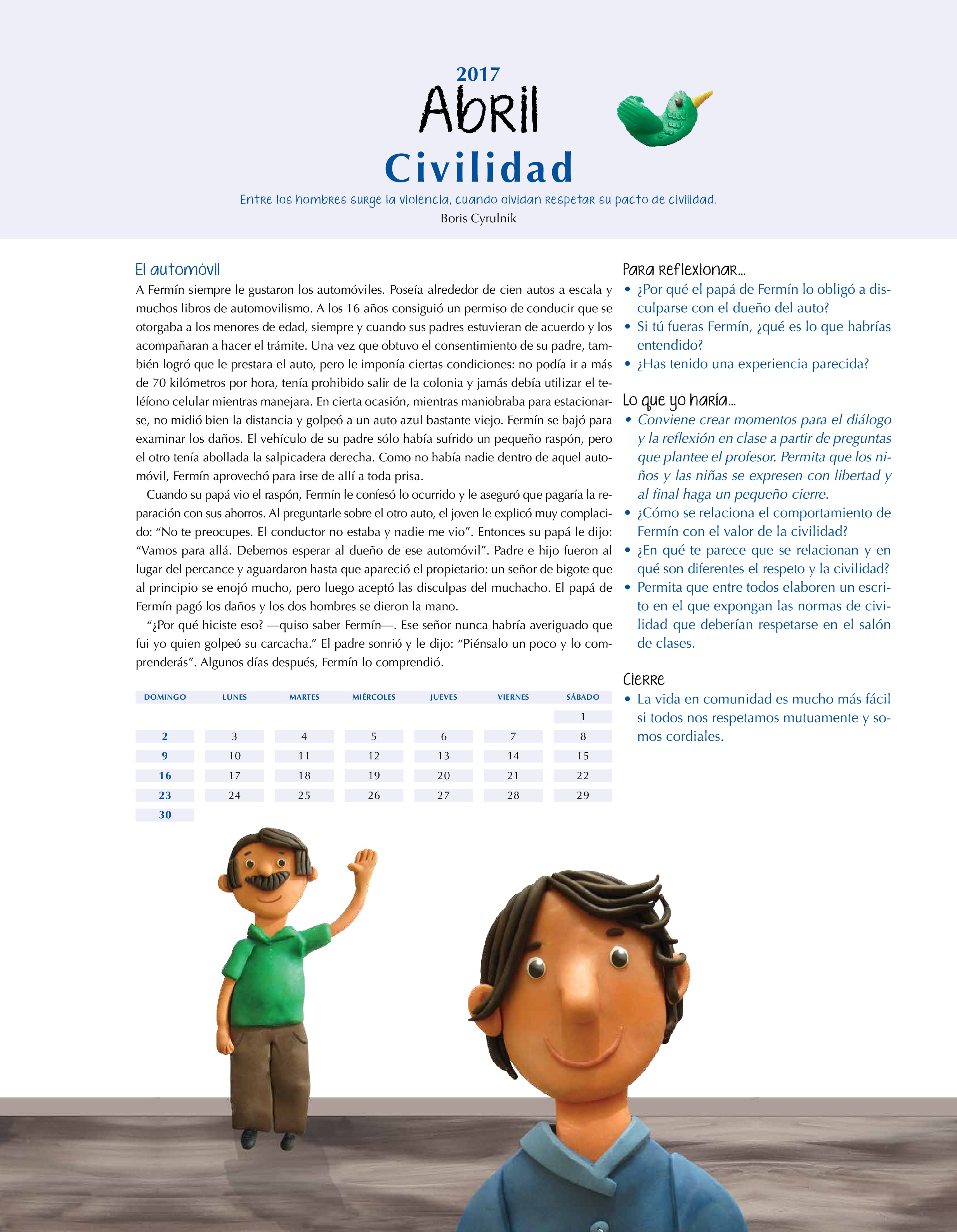 2017
Abril
Civilidad
Entre los hombres surge la violencia, cuando olvidan respetar su pacto de civilidad.
Boris Cyrulnik

El automóvil
A Fermín siempre le gustaron los automóviles. Poseía alrededor de cien autos a escala y muchos libros de automovilismo. A los 16 años consiguió un permiso de conducir que se otorgaba a los menores de edad, siempre y cuando sus padres estuvieran de acuerdo y los acompañaran a hacer el trámite. Una vez que obtuvo el consentimiento de su padre, también logró que le prestara el auto, pero le imponía ciertas condiciones: no podía ir a más de 70 kilómetros por hora, tenía prohibido salir de la colonia y jamás debía utilizar el teléfono celular mientras manejara. En cierta ocasión, mientras maniobraba para estacionarse, no midió bien la distancia y golpeó a un auto azul bastante viejo. Fermín se bajó para examinar los daños. El vehículo de su padre sólo había sufrido un pequeño raspón, pero el otro tenía abollada la salpicadera derecha. Como no había nadie dentro de aquel automóvil, Fermín aprovechó para irse de allí a toda prisa.

Cuando su papá vio el raspón, Fermín le confesó lo ocurrido y le aseguró que pagaría la reparación con sus ahorros. Al preguntarle sobre el otro auto, el joven le explicó muy complacido: “No te preocupes. El conductor no estaba y nadie me vio”. Entonces su papá le dijo: “Vamos para allá. Debemos esperar al dueño de ese automóvil”. Padre e hijo fueron al lugar del percance y aguardaron hasta que apareció el propietario: un señor de bigote que al principio se enojó mucho, pero luego aceptó las disculpas del muchacho. El papá de Fermín pagó los daños y los dos hombres se dieron la mano.

“¿Por qué hiciste eso? —quiso saber Fermín—. Ese señor nunca habría averiguado que fui yo quien golpeó su carcacha.” El padre sonrió y le dijo: “Piénsalo un poco y lo comprenderás”. Algunos días después, Fermín lo comprendió.

| DOMINGO | LUNES | MARTES | MIÉRCOLES | JUEVES | VIERNES | SÁBADO |
|---|---|---|---|---|---|---|
| | | | | | | 1 |
| 2 | 3 | 4 | 5 | 6 | 7 | 8 |
| 9 | 10 | 11 | 12 | 13 | 14 | 15 |
| 16 | 17 | 18 | 19 | 20 | 21 | 22 |
| 23 | 24 | 25 | 26 | 27 | 28 | 29 |
| 30 | | | | | | |

Para reflexionar...
• ¿Por qué el papá de Fermín lo obligó a disculparse con el dueño del auto?
• Si tú fueras Fermín, ¿qué es lo que habrías entendido?
• ¿Has tenido una experiencia parecida?

Lo que yo haría...
• Conviene crear momentos para el diálogo y la reflexión en clase a partir de preguntas que plantee el profesor. Permita que los niños y las niñas se expresen con libertad y al final haga un pequeño cierre.
• ¿Cómo se relaciona el comportamiento de Fermín con el valor de la civilidad?
• ¿En qué te parece que se relacionan y en qué son diferentes el respeto y la civilidad?
• Permita que entre todos elaboren un escrito en el que expongan las normas de civilidad que deberían respetarse en el salón de clases.

Cierre
• La vida en comunidad es mucho más fácil si todos nos respetamos mutuamente y somos cordiales.